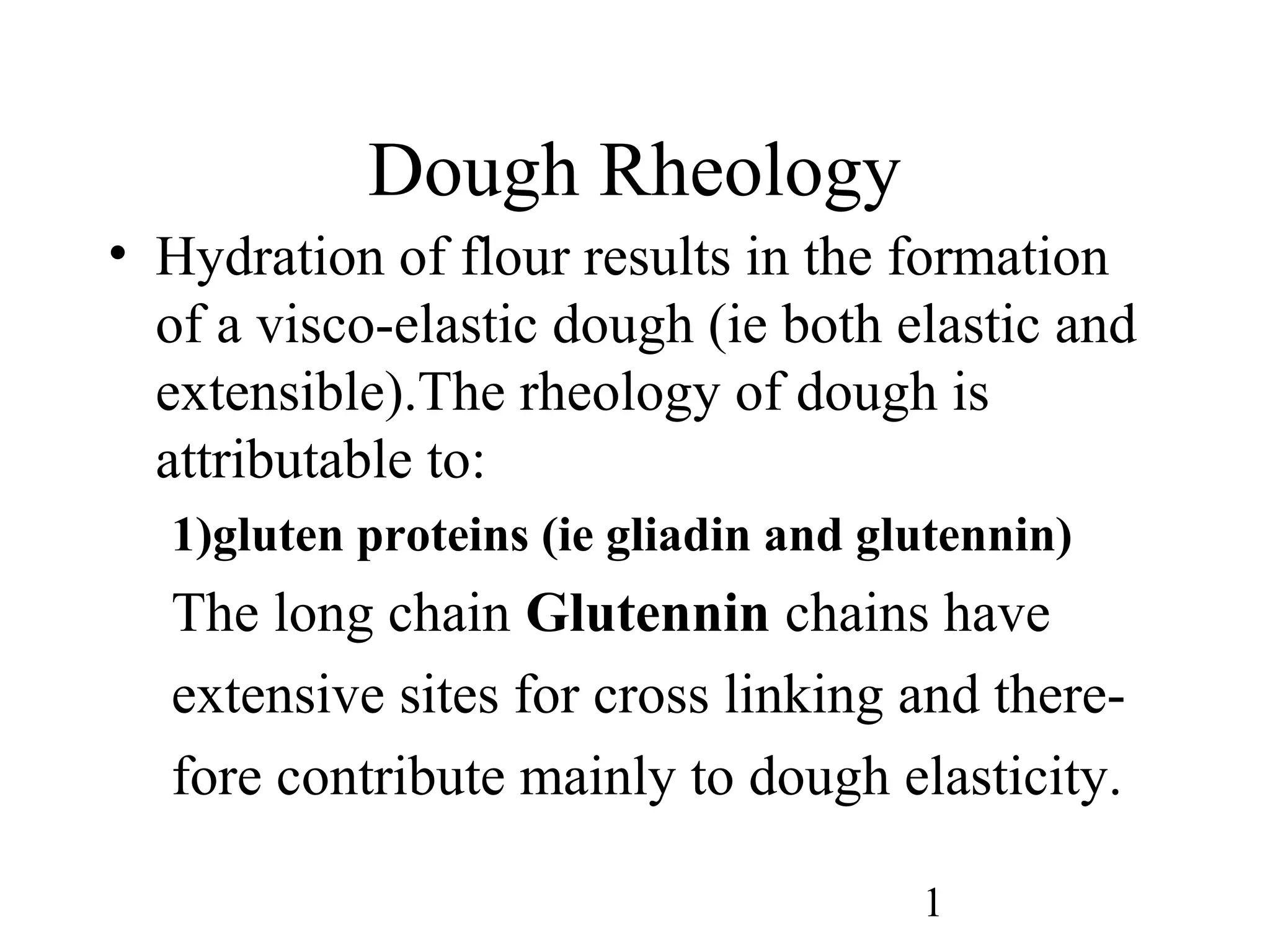 Dough Rheology

• Hydration of flour results in the formation of a visco-elastic dough (ie both elastic and extensible).The rheology of dough is attributable to:

1)gluten proteins (ie gliadin and glutennin)

The long chain Glutennin chains have extensive sites for cross linking and therefore contribute mainly to dough elasticity.

1